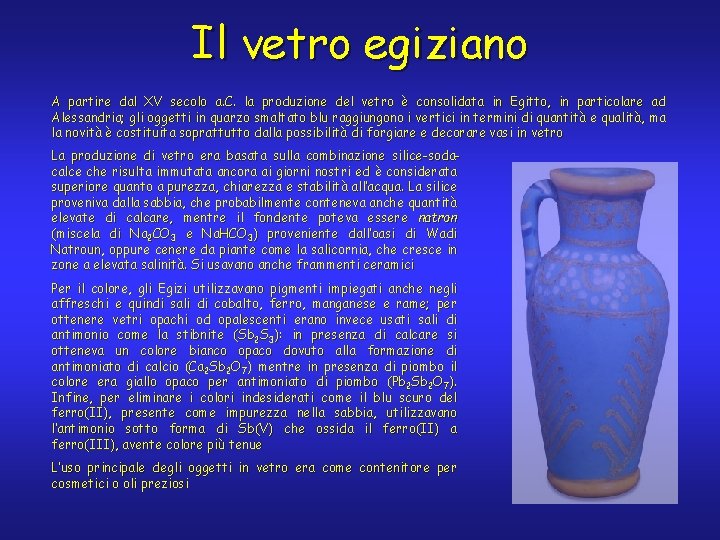 Il vetro egiziano

A partire dal XV secolo a.C. la produzione del vetro è consolidata in Egitto, in particolare ad Alessandria; gli oggetti in quarzo smaltato blu raggiungono i vertici in termini di quantità e qualità, ma la novità è costituita soprattutto dalla possibilità di forgiare e decorare vasi in vetro

La produzione di vetro era basata sulla combinazione silice-soda-calce che risulta immutata ancora ai giorni nostri ed è considerata superiore quanto a purezza, chiarezza e stabilità all'acqua. La silice proveniva dalla sabbia, che probabilmente conteneva anche quantità elevate di calcare, mentre il fondente poteva essere natron (miscela di $Na_2CO_3$ e $NaHCO_3$) proveniente dall'oasi di Wadi Natroun, oppure cenere da piante come la salicornia, che cresce in zone a elevata salinità. Si usavano anche frammenti ceramici

Per il colore, gli Egizi utilizzavano pigmenti impiegati anche negli affreschi e quindi sali di cobalto, ferro, manganese e rame; per ottenere vetri opachi od opalescenti erano invece usati sali di antimonio come la stibnite ($Sb_2S_3$): in presenza di calcare si otteneva un colore bianco opaco dovuto alla formazione di antimoniato di calcio ($Ca_2Sb_2O_7$) mentre in presenza di piombo il colore era giallo opaco per antimoniato di piombo ($Pb_2Sb_2O_7$). Infine, per eliminare i colori indesiderati come il blu scuro del ferro(II), presente come impurezza nella sabbia, utilizzavano l'antimonio sotto forma di Sb(V) che ossida il ferro(II) a ferro(III), avente colore più tenue

L'uso principale degli oggetti in vetro era come contenitore per cosmetici o oli preziosi